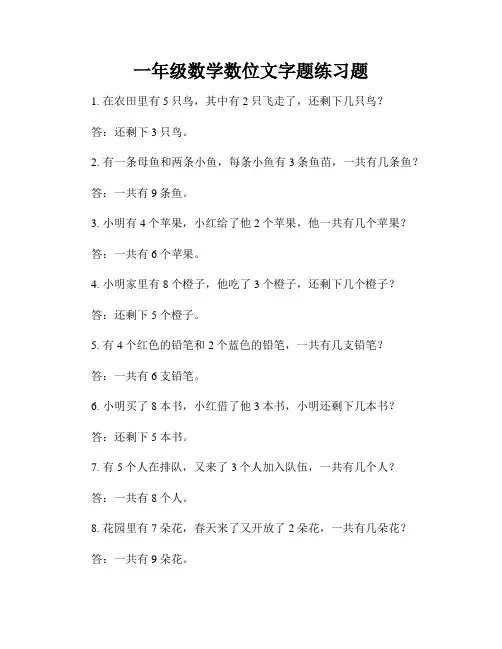 一年级数学数位文字题练习题

1. 在农田里有 5 只鸟，其中有 2 只飞走了，还剩下几只鸟？

答：还剩下 3 只鸟。

2. 有一条母鱼和两条小鱼，每条小鱼有 3 条鱼苗，一共有几条鱼？

答：一共有 9 条鱼。

3. 小明有 4 个苹果，小红给了他 2 个苹果，他一共有几个苹果？

答：一共有 6 个苹果。

4. 小明家里有 8 个橙子，他吃了 3 个橙子，还剩下几个橙子？

答：还剩下 5 个橙子。

5. 有 4 个红色的铅笔和 2 个蓝色的铅笔，一共有几支铅笔？

答：一共有 6 支铅笔。

6. 小明买了 8 本书，小红借了他 3 本书，小明还剩下几本书？

答：还剩下 5 本书。

7. 有 5 个人在排队，又来了 3 个人加入队伍，一共有几个人？

答：一共有 8 个人。

8. 花园里有 7 朵花，春天来了又开放了 2 朵花，一共有几朵花？

答：一共有 9 朵花。